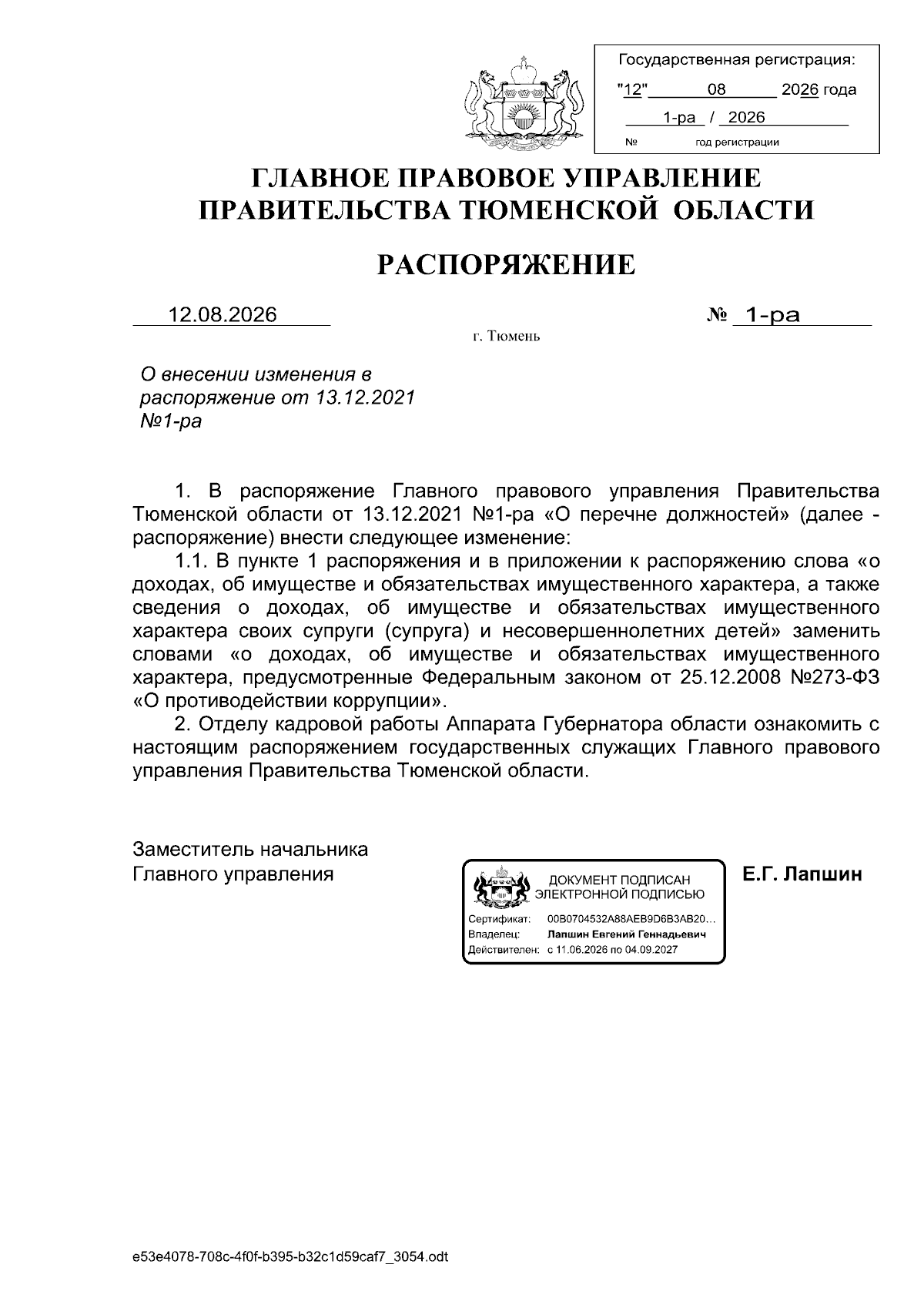 Государственная регистрация:
"12" 08 2026 года
1-ра / 2026
№ год регистрации

ГЛАВНОЕ ПРАВОВОЕ УПРАВЛЕНИЕ
ПРАВИТЕЛЬСТВА ТЮМЕНСКОЙ ОБЛАСТИ

РАСПОРЯЖЕНИЕ

12.08.2026 № 1-ра

г. Тюмень

О внесении изменения в распоряжение от 13.12.2021 №1-ра

1. В распоряжение Главного правового управления Правительства Тюменской области от 13.12.2021 №1-ра «О перечне должностей» (далее - распоряжение) внести следующее изменение:

1.1. В пункте 1 распоряжения и в приложении к распоряжению слова «о доходах, об имуществе и обязательствах имущественного характера, а также сведения о доходах, об имуществе и обязательствах имущественного характера своих супруги (супруга) и несовершеннолетних детей» заменить словами «о доходах, об имуществе и обязательствах имущественного характера, предусмотренные Федеральным законом от 25.12.2008 №273-ФЗ «О противодействии коррупции».

2. Отделу кадровой работы Аппарата Губернатора области ознакомить с настоящим распоряжением государственных служащих Главного правового управления Правительства Тюменской области.

Заместитель начальника
Главного управления

ДОКУМЕНТ ПОДПИСАН
ЭЛЕКТРОННОЙ ПОДПИСЬЮ
Сертификат: 00B0704532A88AEB9D6B3AB20...
Владелец: Лапшин Евгений Геннадьевич
Действителен: с 11.06.2026 по 04.09.2027

Е.Г. Лапшин

e53e4078-708c-4f0f-b395-b32c1d59caf7_3054.odt